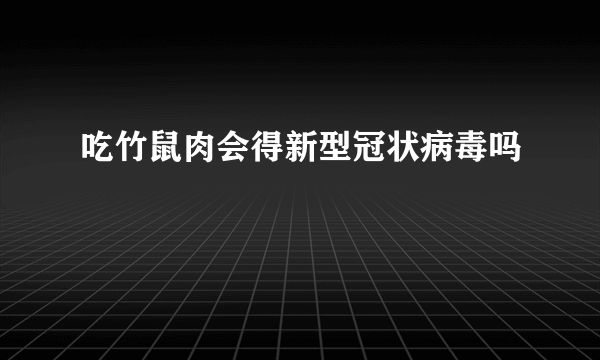 吃竹鼠肉会得新型冠状病毒吗